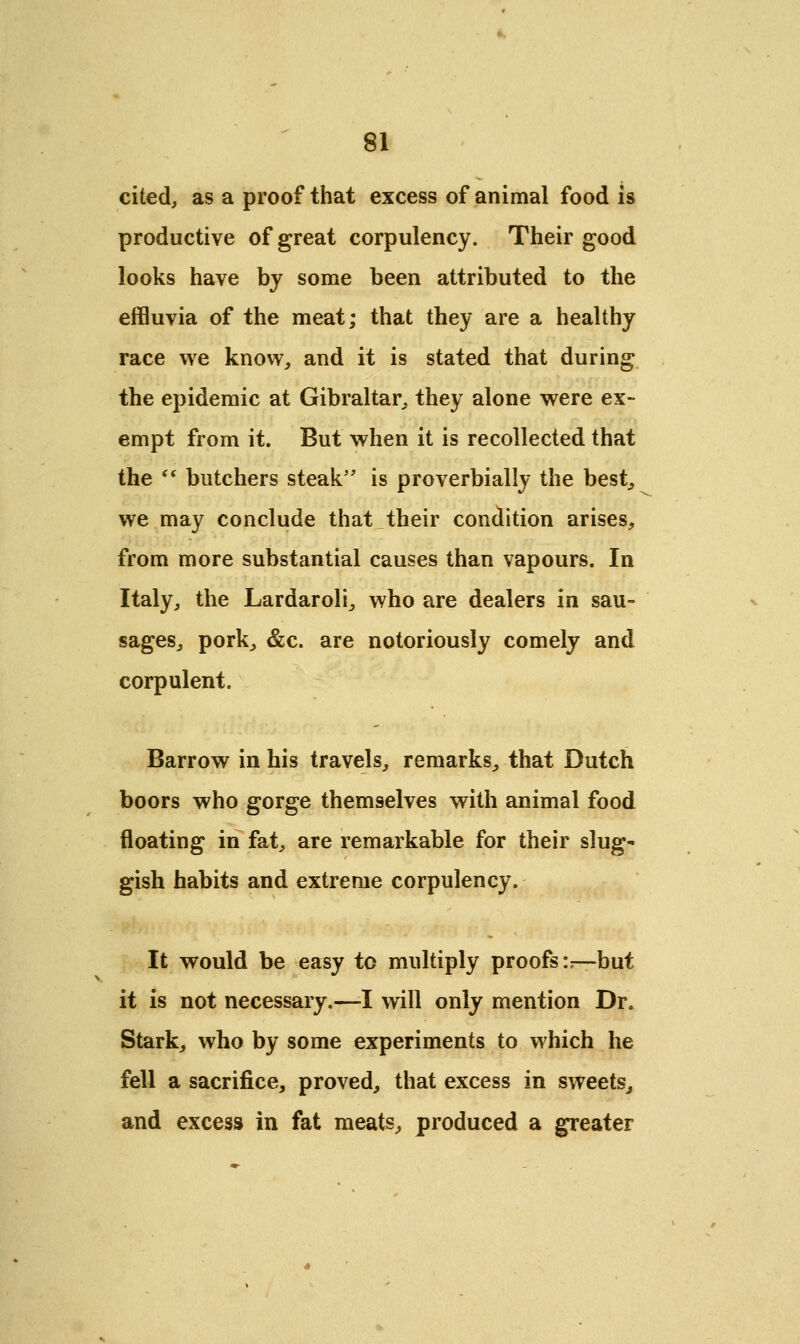 81

cited, as a proof that excess of animal food is productive of great corpulency. Their good looks have by some been attributed to the effluvia of the meat; that they are a healthy race we know, and it is stated that during the epidemic at Gibraltar, they alone were exempt from it. But when it is recollected that the " butchers steak" is proverbially the best, we may conclude that their condition arises, from more substantial causes than vapours. In Italy, the Lardaroli, who are dealers in sausages, pork, &c. are notoriously comely and corpulent.

Barrow in his travels, remarks, that Dutch boors who gorge themselves with animal food floating in fat, are remarkable for their sluggish habits and extreme corpulency.

It would be easy to multiply proofs:—but it is not necessary.—I will only mention Dr. Stark, who by some experiments to which he fell a sacrifice, proved, that excess in sweets, and excess in fat meats, produced a greater